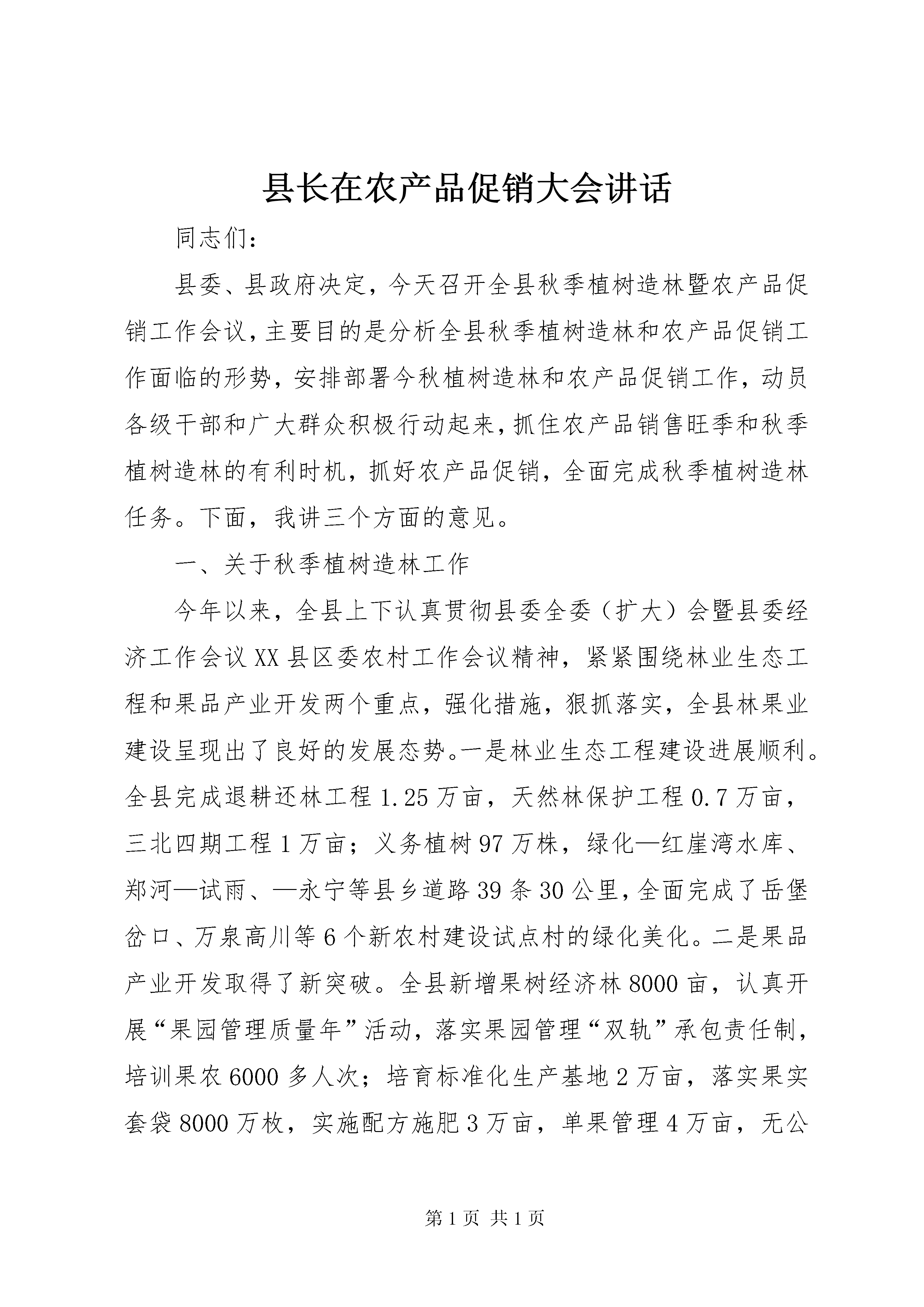 县长在农产品促销大会讲话

同志们：

县委、县政府决定，今天召开全县秋季植树造林暨农产品促销工作会议，主要目的是分析全县秋季植树造林和农产品促销工作面临的形势，安排部署今秋植树造林和农产品促销工作，动员各级干部和广大群众积极行动起来，抓住农产品销售旺季和秋季植树造林的有利时机，抓好农产品促销，全面完成秋季植树造林任务。下面，我讲三个方面的意见。

一、关于秋季植树造林工作

今年以来，全县上下认真贯彻县委全委（扩大）会暨县委经济工作会议XX县区委农村工作会议精神，紧紧围绕林业生态工程和果品产业开发两个重点，强化措施，狠抓落实，全县林果业建设呈现出了良好的发展态势。一是林业生态工程建设进展顺利。全县完成退耕还林工程1.25万亩，天然林保护工程0.7万亩，三北四期工程1万亩；义务植树97万株，绿化—红崖湾水库、郑河—试雨、—永宁等县乡道路39条30公里，全面完成了岳堡岔口、万泉高川等6个新农村建设试点村的绿化美化。二是果品产业开发取得了新突破。全县新增果树经济林8000亩，认真开展“果园管理质量年”活动，落实果园管理“双轨”承包责任制，培训果农6000多人次；培育标准化生产基地2万亩，落实果实套袋8000万枚，实施配方施肥3万亩，单果管理4万亩，无公

第1页 共1页